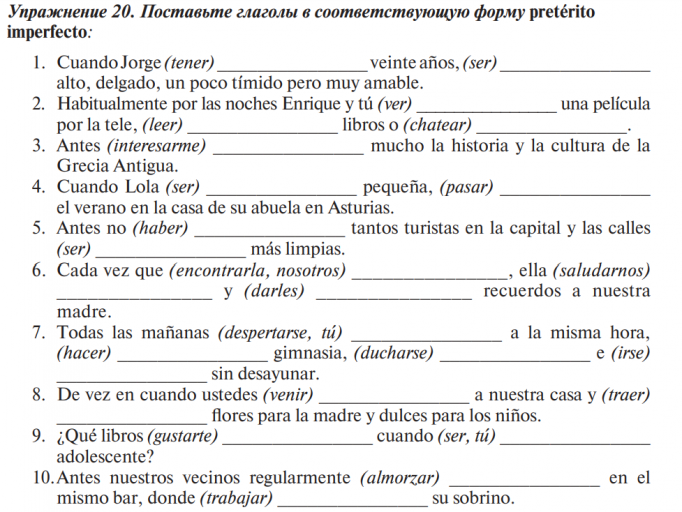 Упражнение 20. Поставьте глаголы в соответствующую форму pretérito imperfecto:

1. Cuando Jorge (tener) ____ veinte años, (ser) ____ alto, delgado, un poco tímido pero muy amable.
2. Habitualmente por las noches Enrique y tú (ver) ____ una película por la tele, (leer) ____ libros o (chatear) ____.
3. Antes (interesarme) ____ mucho la historia y la cultura de la Grecia Antigua.
4. Cuando Lola (ser) ____ pequeña, (pasar) ____ el verano en la casa de su abuela en Asturias.
5. Antes no (haber) ____ tantos turistas en la capital y las calles (ser) ____ más limpias.
6. Cada vez que (encontrarla, nosotros) ____, ella (saludarnos) ____ y (darles) ____ recuerdos a nuestra madre.
7. Todas las mañanas (despertarse, tú) ____ a la misma hora, (hacer) ____ gimnasia, (ducharse) ____ e (irse) ____ sin desayunar.
8. De vez en cuando ustedes (venir) ____ a nuestra casa y (traer) ____ flores para la madre y dulces para los niños.
9. ¿Qué libros (gustarte) ____ cuando (ser, tú) ____ adolescente?
10. Antes nuestros vecinos regularmente (almorzar) ____ en el mismo bar, donde (trabajar) ____ su sobrino.